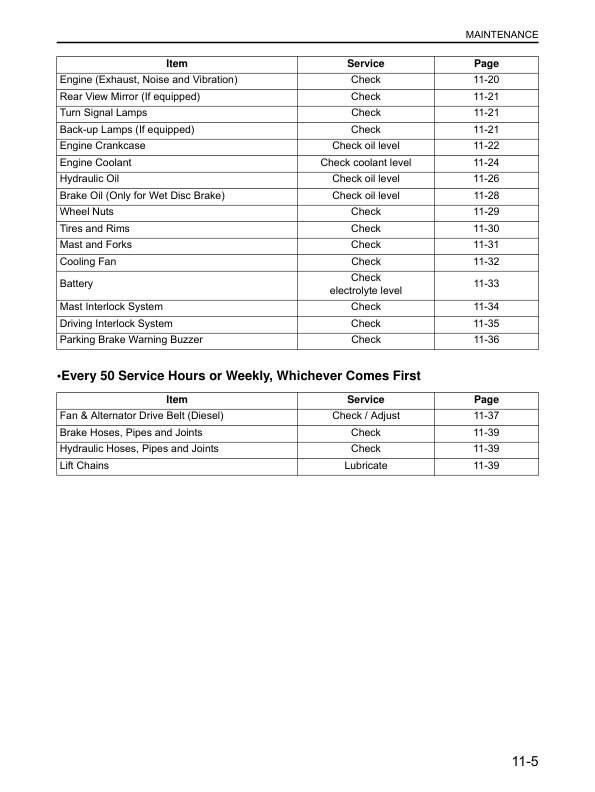 MAINTENANCE

| Item | Service | Page |
|---|---|---|
| Engine (Exhaust, Noise and Vibration) | Check | 11-20 |
| Rear View Mirror (If equipped) | Check | 11-21 |
| Turn Signal Lamps | Check | 11-21 |
| Back-up Lamps (If equipped) | Check | 11-21 |
| Engine Crankcase | Check oil level | 11-22 |
| Engine Coolant | Check coolant level | 11-24 |
| Hydraulic Oil | Check oil level | 11-26 |
| Brake Oil (Only for Wet Disc Brake) | Check oil level | 11-28 |
| Wheel Nuts | Check | 11-29 |
| Tires and Rims | Check | 11-30 |
| Mast and Forks | Check | 11-31 |
| Cooling Fan | Check | 11-32 |
| Battery | Check electrolyte level | 11-33 |
| Mast Interlock System | Check | 11-34 |
| Driving Interlock System | Check | 11-35 |
| Parking Brake Warning Buzzer | Check | 11-36 |

•Every 50 Service Hours or Weekly, Whichever Comes First

| Item | Service | Page |
|---|---|---|
| Fan & Alternator Drive Belt (Diesel) | Check / Adjust | 11-37 |
| Brake Hoses, Pipes and Joints | Check | 11-39 |
| Hydraulic Hoses, Pipes and Joints | Check | 11-39 |
| Lift Chains | Lubricate | 11-39 |

11-5